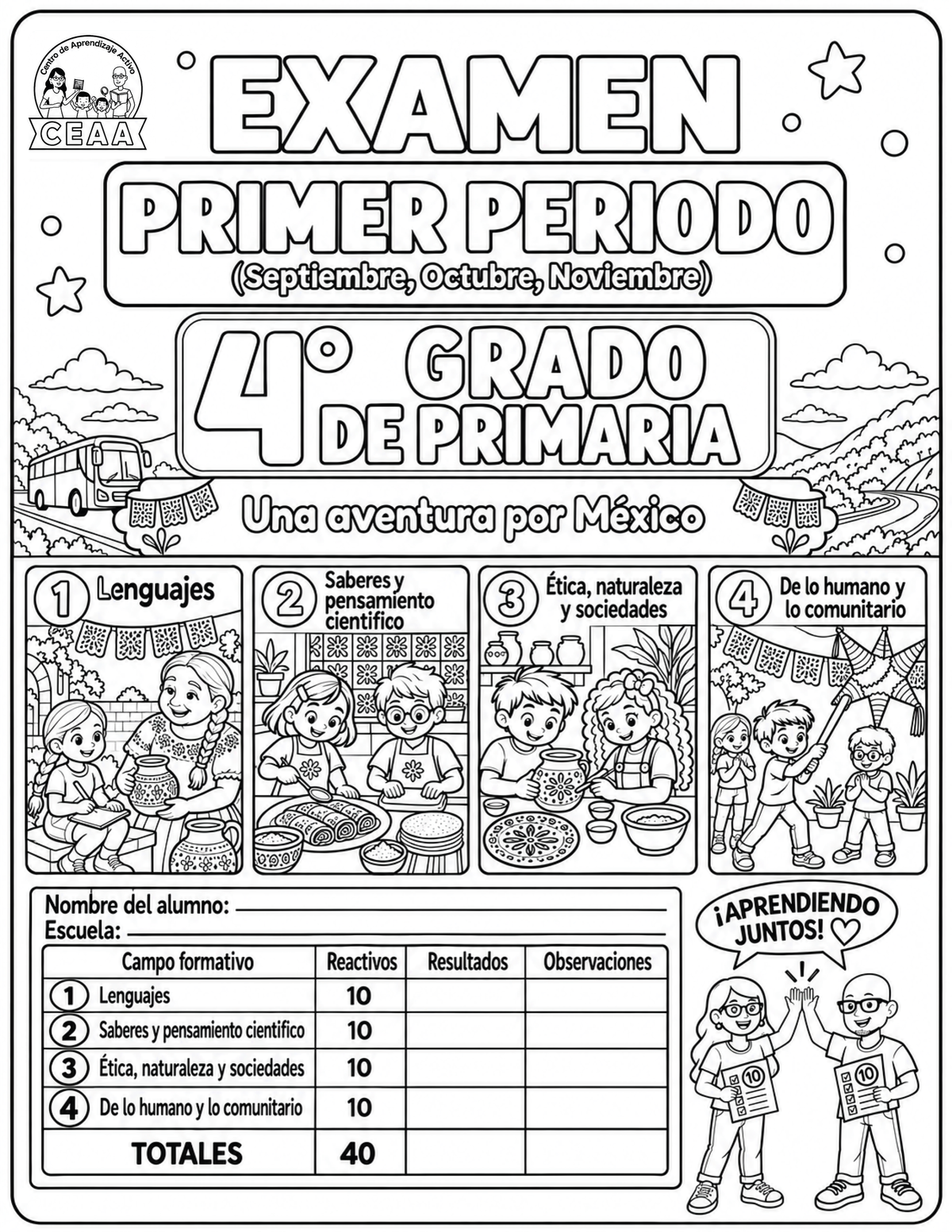 Centro de Aprendizaje Activo
CEAA

EXAMEN

PRIMER PERIODO
(Septiembre, Octubre, Noviembre)

4° GRADO DE PRIMARIA

Una aventura por México

1 Lenguajes

2 Saberes y pensamiento científico

3 Ética, naturaleza y sociedades

4 De lo humano y lo comunitario

Nombre del alumno:
Escuela:

| Campo formativo | Reactivos | Resultados | Observaciones |
|---|---|---|---|
| 1 Lenguajes | 10 | | |
| 2 Saberes y pensamiento científico | 10 | | |
| 3 Ética, naturaleza y sociedades | 10 | | |
| 4 De lo humano y lo comunitario | 10 | | |
| TOTALES | 40 | | |

¡APRENDIENDO JUNTOS!

10

10